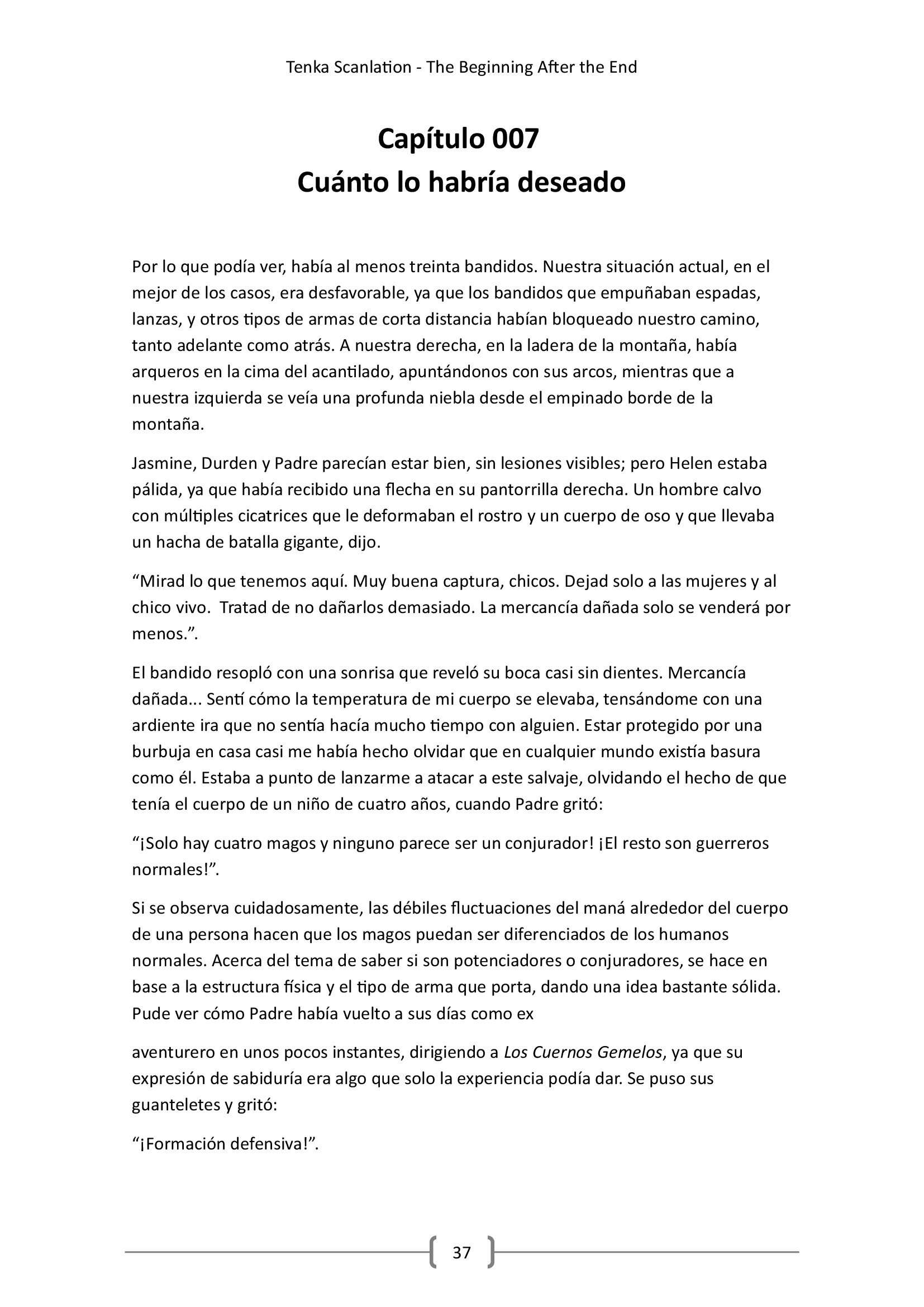 Tenka Scanlation - The Beginning After the End

Capítulo 007
Cuánto lo habría deseado

Por lo que podía ver, había al menos treinta bandidos. Nuestra situación actual, en el mejor de los casos, era desfavorable, ya que los bandidos que empuñaban espadas, lanzas, y otros tipos de armas de corta distancia habían bloqueado nuestro camino, tanto adelante como atrás. A nuestra derecha, en la ladera de la montaña, había arqueros en la cima del acantilado, apuntándonos con sus arcos, mientras que a nuestra izquierda se veía una profunda niebla desde el empinado borde de la montaña.

Jasmine, Durden y Padre parecían estar bien, sin lesiones visibles; pero Helen estaba pálida, ya que había recibido una flecha en su pantorrilla derecha. Un hombre calvo con múltiples cicatrices que le deformaban el rostro y un cuerpo de oso y que llevaba un hacha de batalla gigante, dijo.

“Mirad lo que tenemos aquí. Muy buena captura, chicos. Dejad solo a las mujeres y al chico vivo.  Tratad de no dañarlos demasiado. La mercancía dañada solo se venderá por menos.”.

El bandido resopló con una sonrisa que reveló su boca casi sin dientes. Mercancía dañada... Sentí cómo la temperatura de mi cuerpo se elevaba, tensándome con una ardiente ira que no sentía hacía mucho tiempo con alguien. Estar protegido por una burbuja en casa casi me había hecho olvidar que en cualquier mundo existía basura como él. Estaba a punto de lanzarme a atacar a este salvaje, olvidando el hecho de que tenía el cuerpo de un niño de cuatro años, cuando Padre gritó:

“¡Solo hay cuatro magos y ninguno parece ser un conjurador! ¡El resto son guerreros normales!”.

Si se observa cuidadosamente, las débiles fluctuaciones del maná alrededor del cuerpo de una persona hacen que los magos puedan ser diferenciados de los humanos normales. Acerca del tema de saber si son potenciadores o conjuradores, se hace en base a la estructura física y el tipo de arma que porta, dando una idea bastante sólida. Pude ver cómo Padre había vuelto a sus días como ex

aventurero en unos pocos instantes, dirigiendo a Los Cuernos Gemelos, ya que su expresión de sabiduría era algo que solo la experiencia podía dar. Se puso sus guanteletes y gritó:

“¡Formación defensiva!”.

37